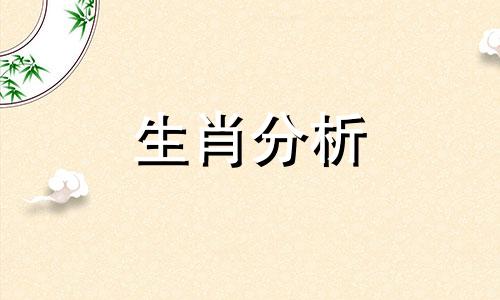 生肖分析